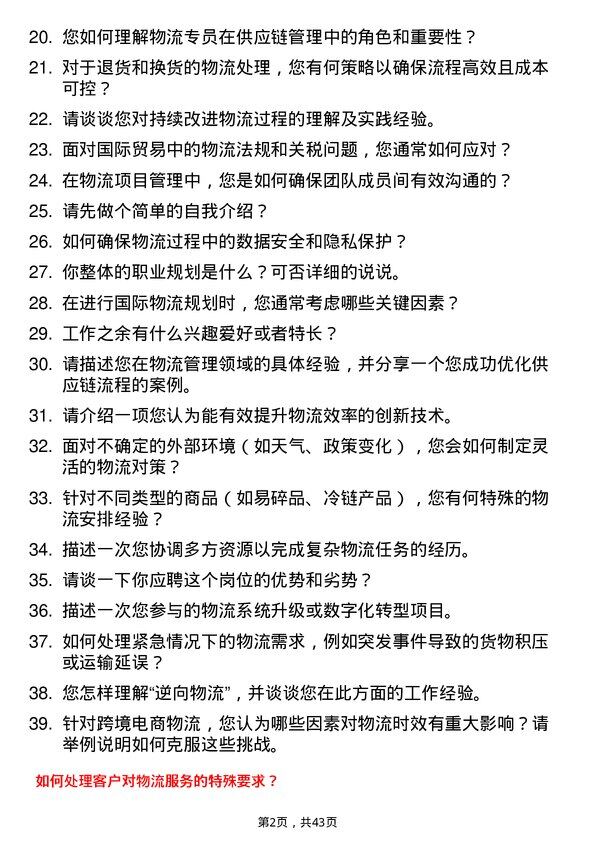 20. 您如何理解物流专员在供应链管理中的角色和重要性？

21. 对于退货和换货的物流处理，您有何策略以确保流程高效且成本可控？

22. 请谈谈您对持续改进物流过程的理解及实践经验。

23. 面对国际贸易中的物流法规和关税问题，您通常如何应对？

24. 在物流项目管理中，您是如何确保团队成员间有效沟通的？

25. 请先做个简单的自我介绍？

26. 如何确保物流过程中的数据安全和隐私保护？

27. 你整体的职业规划是什么？可否详细的说说。

28. 在进行国际物流规划时，您通常考虑哪些关键因素？

29. 工作之余有什么兴趣爱好或者特长？

30. 请描述您在物流管理领域的具体经验，并分享一个您成功优化供应链流程的案例。

31. 请介绍一项您认为能有效提升物流效率的创新技术。

32. 面对不确定的外部环境（如天气、政策变化），您会如何制定灵活的物流对策？

33. 针对不同类型的商品（如易碎品、冷链产品），您有何特殊的物流安排经验？

34. 描述一次您协调多方资源以完成复杂物流任务的经历。

35. 请谈一下你应聘这个岗位的优势和劣势？

36. 描述一次您参与的物流系统升级或数字化转型项目。

37. 如何处理紧急情况下的物流需求，例如突发事件导致的货物积压或运输延误？

38. 您怎样理解“逆向物流”，并谈谈您在此方面的工作经验。

39. 针对跨境电商物流，您认为哪些因素对物流时效有重大影响？请举例说明如何克服这些挑战。

如何处理客户对物流服务的特殊要求？

第2页，共43页